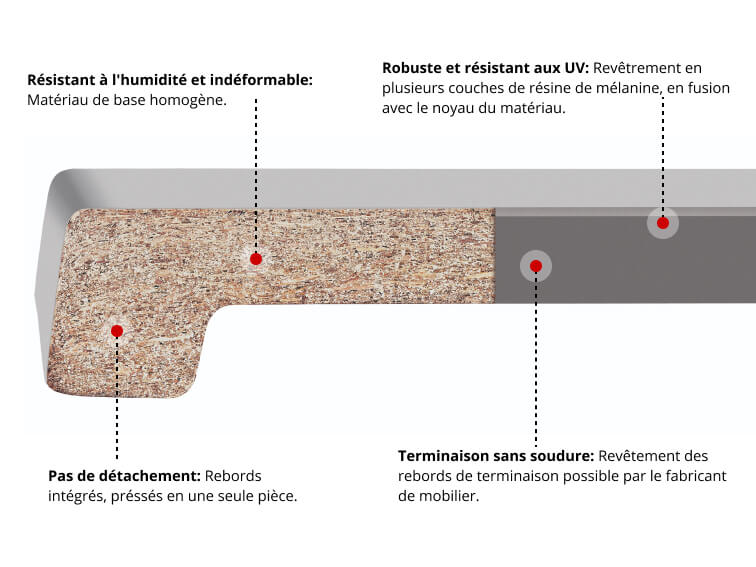 **Résistant à l'humidité et indéformable:** Matériau de base homogène.

**Robuste et résistant aux UV:** Revêtrement en plusieurs couches de résine de mélanine, en fusion avec le noyau du matériau.

**Pas de détachement:** Rebords intégrés, préssés en une seule pièce.

**Terminaison sans soudure:** Revêtement des rebords de terminaison possible par le fabricant de mobilier.